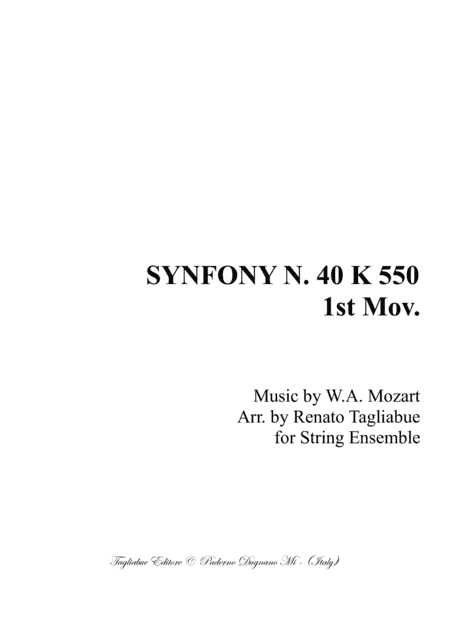 SYNFONY N. 40 K 550
1st Mov.

Music by W.A. Mozart
Arr. by Renato Tagliabue
for String Ensemble

Tagliabue Editore © Paderno Dugnano Mi - (Italy)